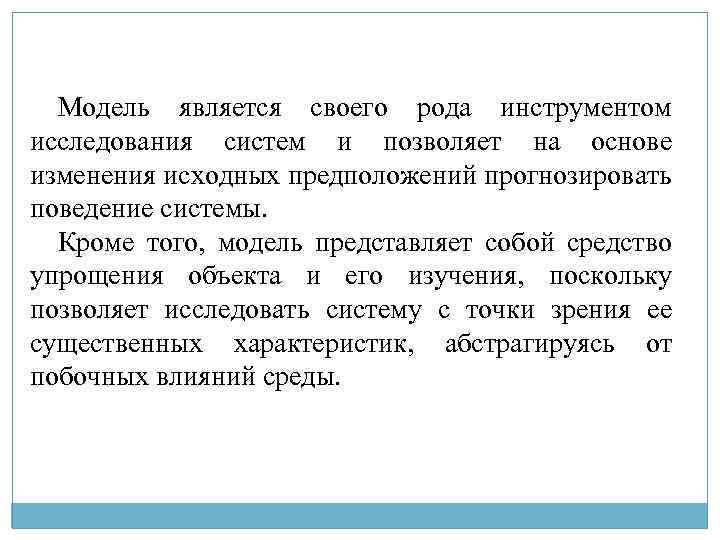 Модель является своего рода инструментом исследования систем и позволяет на основе изменения исходных предположений прогнозировать поведение системы.

Кроме того, модель представляет собой средство упрощения объекта и его изучения, поскольку позволяет исследовать систему с точки зрения ее существенных характеристик, абстрагируясь от побочных влияний среды.